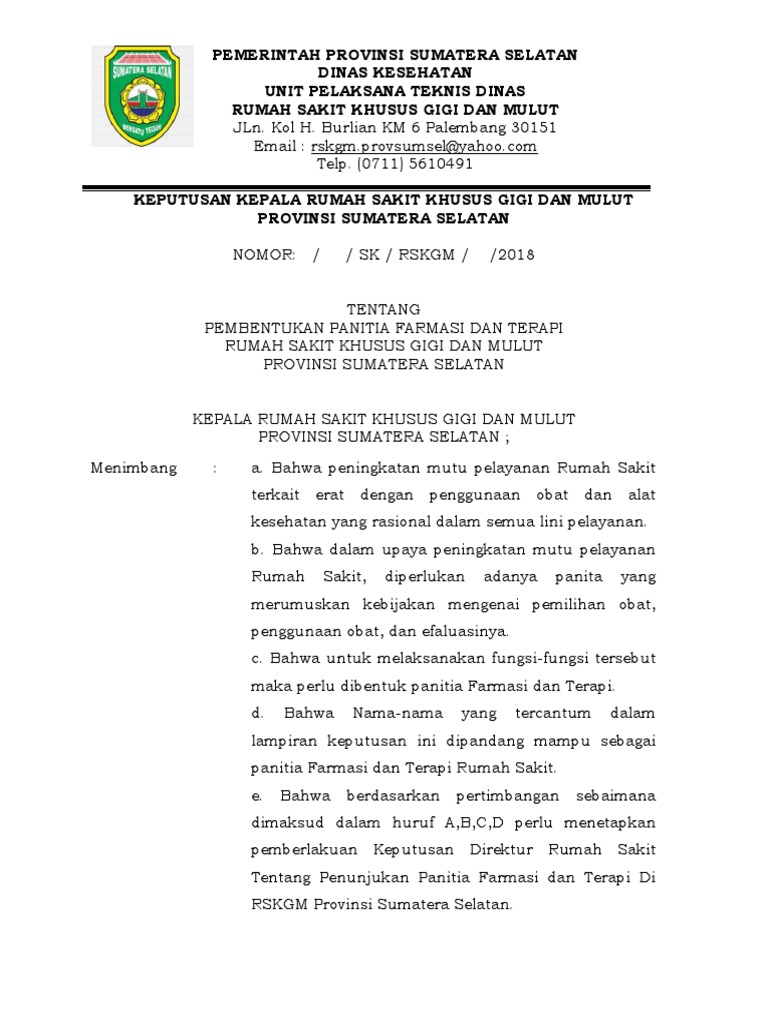 SUMATERA SELATAN
BERSATU TEGUH

PEMERINTAH PROVINSI SUMATERA SELATAN
DINAS KESEHATAN
UNIT PELAKSANA TEKNIS DINAS
RUMAH SAKIT KHUSUS GIGI DAN MULUT
JLn. Kol H. Burlian KM 6 Palembang 30151
Email : rskgm.provsumsel@yahoo.com
Telp. (0711) 5610491

KEPUTUSAN KEPALA RUMAH SAKIT KHUSUS GIGI DAN MULUT
PROVINSI SUMATERA SELATAN

NOMOR: / / SK / RSKGM / /2018

TENTANG
PEMBENTUKAN PANITIA FARMASI DAN TERAPI
RUMAH SAKIT KHUSUS GIGI DAN MULUT
PROVINSI SUMATERA SELATAN

KEPALA RUMAH SAKIT KHUSUS GIGI DAN MULUT
PROVINSI SUMATERA SELATAN ;

Menimbang : a. Bahwa peningkatan mutu pelayanan Rumah Sakit terkait erat dengan penggunaan obat dan alat kesehatan yang rasional dalam semua lini pelayanan.

b. Bahwa dalam upaya peningkatan mutu pelayanan Rumah Sakit, diperlukan adanya panita yang merumuskan kebijakan mengenai pemilihan obat, penggunaan obat, dan efaluasinya.

c. Bahwa untuk melaksanakan fungsi-fungsi tersebut maka perlu dibentuk panitia Farmasi dan Terapi.

d. Bahwa Nama-nama yang tercantum dalam lampiran keputusan ini dipandang mampu sebagai panitia Farmasi dan Terapi Rumah Sakit.

e. Bahwa berdasarkan pertimbangan sebaimana dimaksud dalam huruf A,B,C,D perlu menetapkan pemberlakuan Keputusan Direktur Rumah Sakit Tentang Penunjukan Panitia Farmasi dan Terapi Di RSKGM Provinsi Sumatera Selatan.